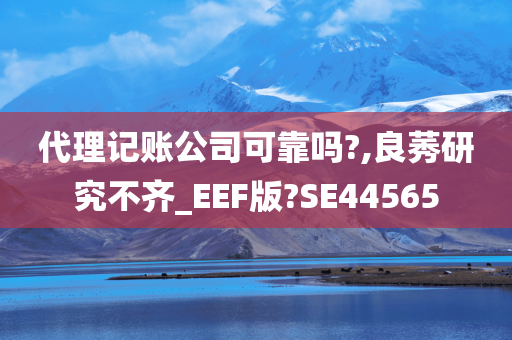 代理记账公司可靠吗?,良莠研究不齐_EEF版?SE44565